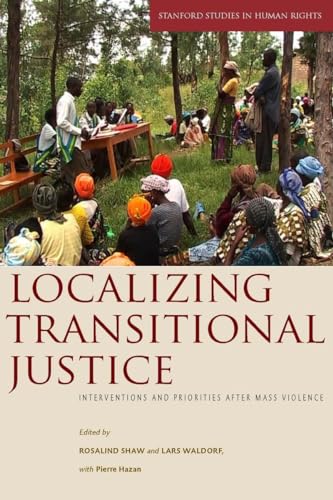 STANFORD STUDIES IN HUMAN RIGHTS

LOCALIZING TRANSITIONAL JUSTICE

INTERVENTIONS AND PRIORITIES AFTER MASS VIOLENCE

Edited by

ROSALIND SHAW and LARS WALDORF,

with Pierre Hazan